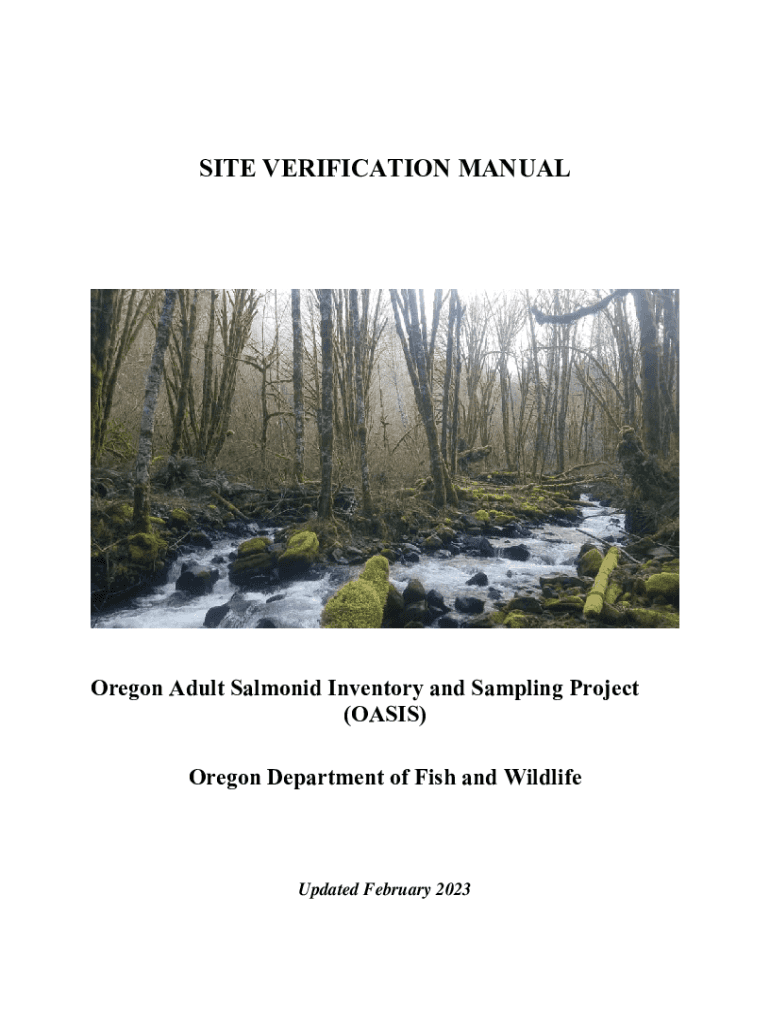 SITE VERIFICATION MANUAL

Oregon Adult Salmonid Inventory and Sampling Project (OASIS)

Oregon Department of Fish and Wildlife

Updated February 2023